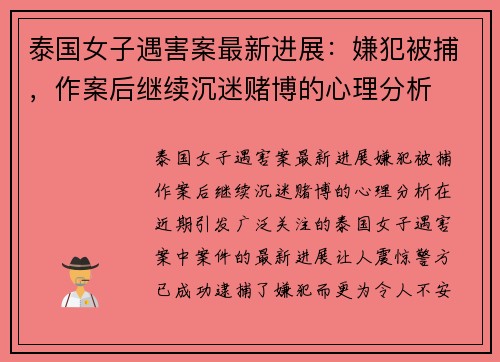 泰国女子遇害案最新进展：嫌犯被捕，作案后继续沉迷赌博的心理分析

泰国女子遇害案最新进展嫌犯被捕作案后继续沉迷赌博的心理分析在近期引发广泛关注的泰国女子遇害案中案件的最新进展让人震惊警方已成功逮捕了嫌犯而更为令人不安